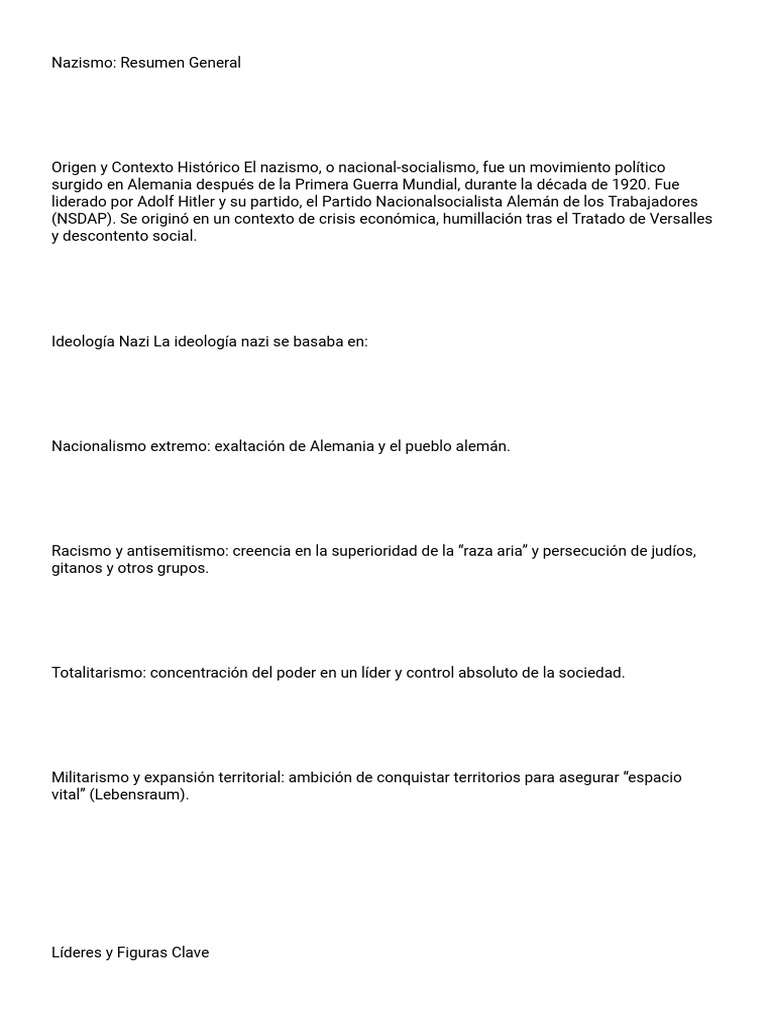 Nazismo: Resumen General

Origen y Contexto Histórico El nazismo, o nacional-socialismo, fue un movimiento político surgido en Alemania después de la Primera Guerra Mundial, durante la década de 1920. Fue liderado por Adolf Hitler y su partido, el Partido Nacionalsocialista Alemán de los Trabajadores (NSDAP). Se originó en un contexto de crisis económica, humillación tras el Tratado de Versalles y descontento social.

Ideología Nazi La ideología nazi se basaba en:

Nacionalismo extremo: exaltación de Alemania y el pueblo alemán.

Racismo y antisemitismo: creencia en la superioridad de la “raza aria” y persecución de judíos, gitanos y otros grupos.

Totalitarismo: concentración del poder en un líder y control absoluto de la sociedad.

Militarismo y expansión territorial: ambición de conquistar territorios para asegurar “espacio vital” (Lebensraum).

Líderes y Figuras Clave